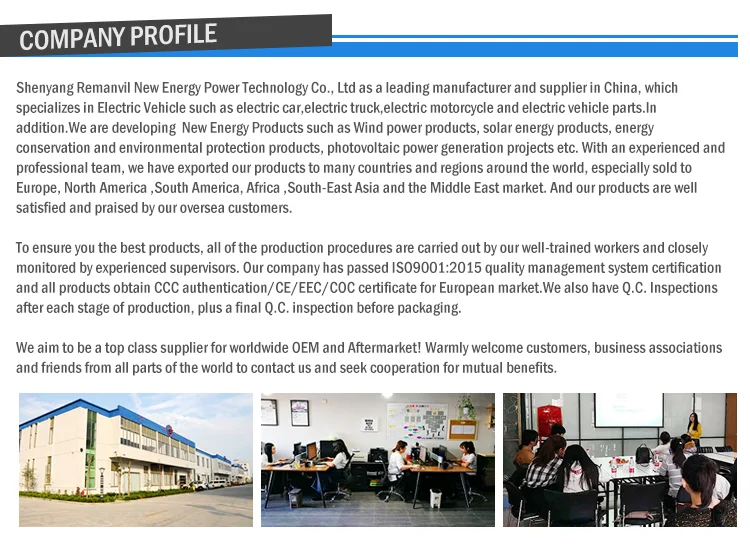 COMPANY PROFILE

Shenyang Remanvil New Energy Power Technology Co., Ltd as a leading manufacturer and supplier in China, which specializes in Electric Vehicle such as electric car,electric truck,electric motorcycle and electric vehicle parts.In addition.We are developing New Energy Products such as Wind power products, solar energy products, energy conservation and environmental protection products, photovoltaic power generation projects etc. With an experienced and professional team, we have exported our products to many countries and regions around the world, especially sold to Europe, North America ,South America, Africa ,South-East Asia and the Middle East market. And our products are well satisfied and praised by our oversea customers.

To ensure you the best products, all of the production procedures are carried out by our well-trained workers and closely monitored by experienced supervisors. Our company has passed ISO9001:2015 quality management system certification and all products obtain CCC authentication/CE/EEC/COC certificate for European market.We also have Q.C. Inspections after each stage of production, plus a final Q.C. inspection before packaging.

We aim to be a top class supplier for worldwide OEM and Aftermarket! Warmly welcome customers, business associations and friends from all parts of the world to contact us and seek cooperation for mutual benefits.